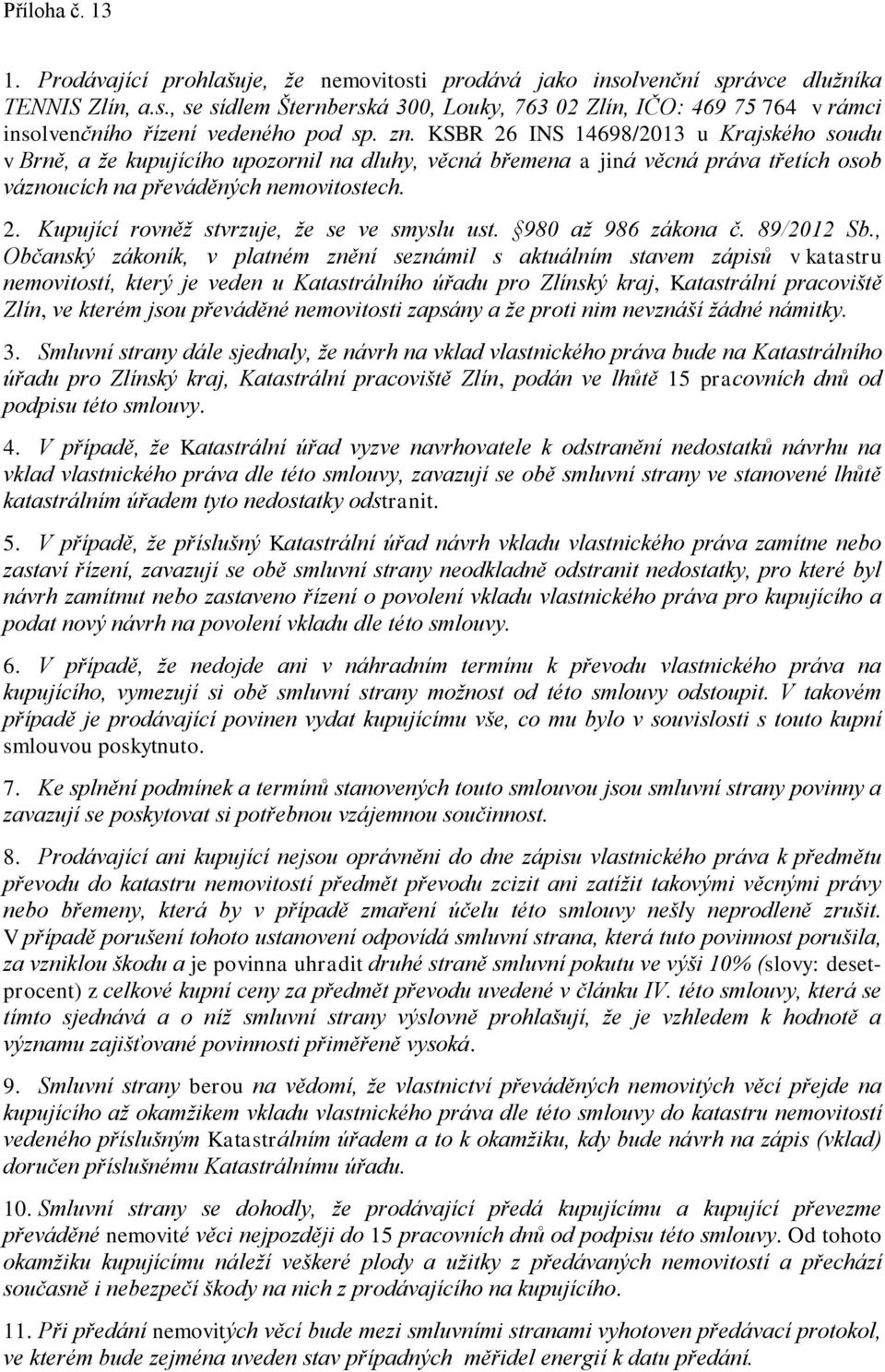 Příloha č. 13

1. Prodávající prohlašuje, že nemovitosti prodává jako insolvenční správce dlužníka TENNIS Zlín, a.s., se sídlem Šternberská 300, Louky, 763 02 Zlín, IČO: 469 75 764 v rámci insolvenčního řízení vedeného pod sp. zn. KSBR 26 INS 14698/2013 u Krajského soudu v Brně, a že kupujícího upozornil na dluhy, věcná břemena a jiná věcná práva třetích osob váznoucích na převáděných nemovitostech.

2. Kupující rovněž stvrzuje, že se ve smyslu ust. §980 až 986 zákona č. 89/2012 Sb., Občanský zákoník, v platném znění seznámil s aktuálním stavem zápisů v katastru nemovitostí, který je veden u Katastrálního úřadu pro Zlínský kraj, Katastrální pracoviště Zlín, ve kterém jsou převáděné nemovitosti zapsány a že proti nim nevznáší žádné námitky.

3. Smluvní strany dále sjednaly, že návrh na vklad vlastnického práva bude na Katastrálního úřadu pro Zlínský kraj, Katastrální pracoviště Zlín, podán ve lhůtě 15 pracovních dnů od podpisu této smlouvy.

4. V případě, že Katastrální úřad vyzve navrhovatele k odstranění nedostatků návrhu na vklad vlastnického práva dle této smlouvy, zavazují se obě smluvní strany ve stanovené lhůtě katastrálním úřadem tyto nedostatky odstranit.

5. V případě, že příslušný Katastrální úřad návrh vkladu vlastnického práva zamítne nebo zastaví řízení, zavazují se obě smluvní strany neodkladně odstranit nedostatky, pro které byl návrh zamítnut nebo zastaveno řízení o povolení vkladu vlastnického práva pro kupujícího a podat nový návrh na povolení vkladu dle této smlouvy.

6. V případě, že nedojde ani v náhradním termínu k převodu vlastnického práva na kupujícího, vymezují si obě smluvní strany možnost od této smlouvy odstoupit. V takovém případě je prodávající povinen vydat kupujícímu vše, co mu bylo v souvislosti s touto kupní smlouvou poskytnuto.

7. Ke splnění podmínek a termínů stanovených touto smlouvou jsou smluvní strany povinny a zavazují se poskytovat si potřebnou vzájemnou součinnost.

8. Prodávající ani kupující nejsou oprávněni do dne zápisu vlastnického práva k předmětu převodu do katastru nemovitostí předmět převodu zcizit ani zatížit takovými věcnými právy nebo břemeny, která by v případě zmaření účelu této smlouvy nešly neprodleně zrušit. V případě porušení tohoto ustanovení odpovídá smluvní strana, která tuto povinnost porušila, za vzniklou škodu a je povinna uhradit druhé straně smluvní pokutu ve výši 10% (slovy: desetprocent) z celkové kupní ceny za předmět převodu uvedené v článku IV. této smlouvy, která se tímto sjednává a o níž smluvní strany výslovně prohlašují, že je vzhledem k hodnotě a významu zajišťované povinnosti přiměřeně vysoká.

9. Smluvní strany berou na vědomí, že vlastnictví převáděných nemovitých věcí přejde na kupujícího až okamžikem vkladu vlastnického práva dle této smlouvy do katastru nemovitostí vedeného příslušným Katastrálním úřadem a to k okamžiku, kdy bude návrh na zápis (vklad) doručen příslušnému Katastrálnímu úřadu.

10. Smluvní strany se dohodly, že prodávající předá kupujícímu a kupující převezme převáděné nemovité věci nejpozději do 15 pracovních dnů od podpisu této smlouvy. Od tohoto okamžiku kupujícímu náleží veškeré plody a užitky z předávaných nemovitostí a přechází současně i nebezpečí škody na nich z prodávajícího na kupujícího.

11. Při předání nemovitých věcí bude mezi smluvními stranami vyhotoven předávací protokol, ve kterém bude zejména uveden stav případných měřidel energií k datu předání.